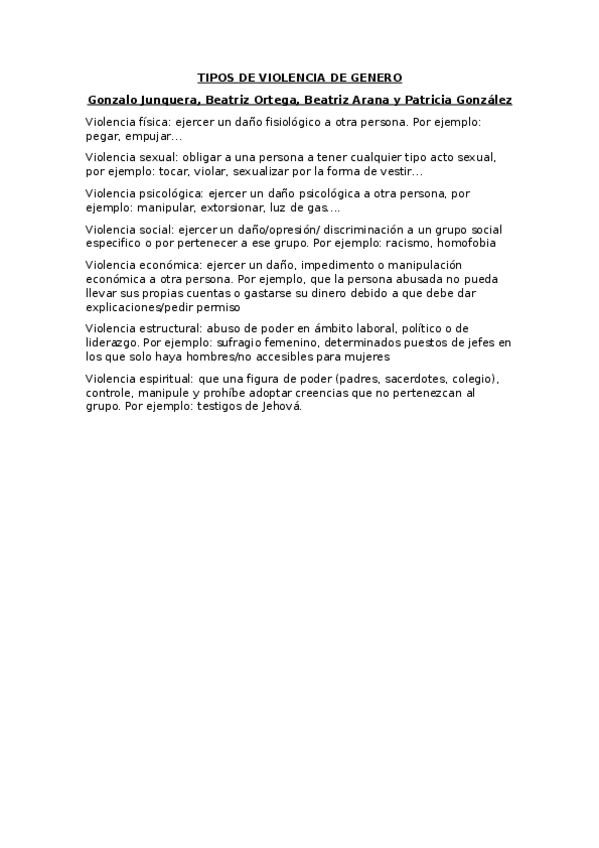 TIPOS DE VIOLENCIA DE GENERO

Gonzalo Junquera, Beatriz Ortega, Beatriz Arana y Patricia González

Violencia física: ejercer un daño fisiológico a otra persona. Por ejemplo: pegar, empujar…

Violencia sexual: obligar a una persona a tener cualquier tipo acto sexual, por ejemplo: tocar, violar, sexualizar por la forma de vestir…

Violencia psicológica: ejercer un daño psicológica a otra persona, por ejemplo: manipular, extorsionar, luz de gas….

Violencia social: ejercer un daño/opresión/ discriminación a un grupo social especifico o por pertenecer a ese grupo. Por ejemplo: racismo, homofobia

Violencia económica: ejercer un daño, impedimento o manipulación económica a otra persona. Por ejemplo, que la persona abusada no pueda llevar sus propias cuentas o gastarse su dinero debido a que debe dar explicaciones/pedir permiso

Violencia estructural: abuso de poder en ámbito laboral, político o de liderazgo. Por ejemplo: sufragio femenino, determinados puestos de jefes en los que solo haya hombres/no accesibles para mujeres

Violencia espiritual: que una figura de poder (padres, sacerdotes, colegio), controle, manipule y prohíbe adoptar creencias que no pertenezcan al grupo. Por ejemplo: testigos de Jehová.